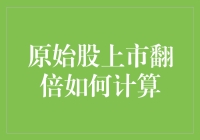 原始股上市翻倍如何计算